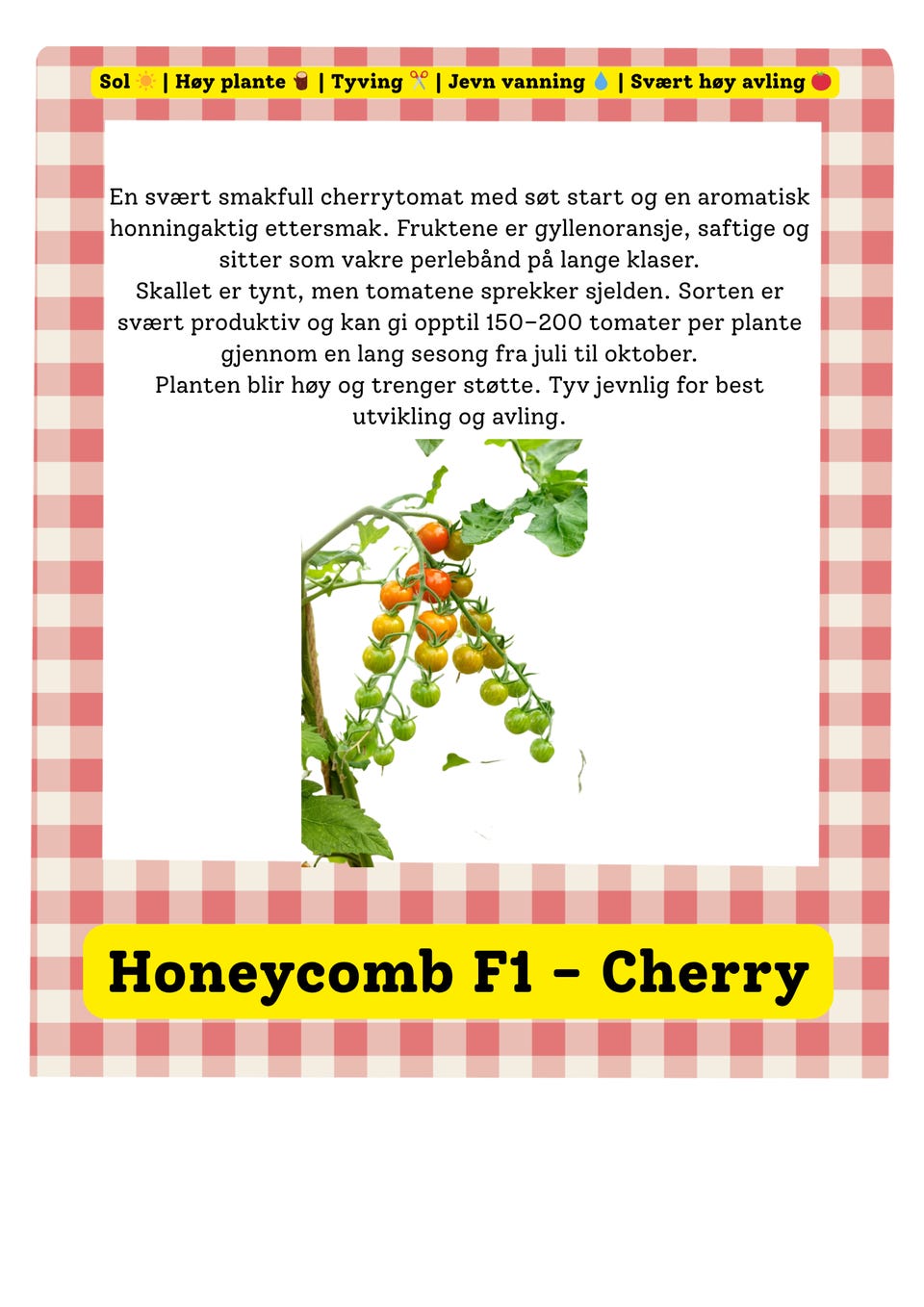 Sol ☀️ | Høy plante 🪵 | Tyving ✂️ | Jevn vanning 💧 | Svært høy avling 🍅

En svært smakfull cherrytomat med søt start og en aromatisk honningaktig ettersmak. Fruktene er gyllenoransje, saftige og sitter som vakre perlebånd på lange klaser.
Skallet er tynt, men tomatene sprekker sjelden. Sorten er svært produktiv og kan gi opptil 150–200 tomater per plante gjennom en lang sesong fra juli til oktober.
Planten blir høy og trenger støtte. Tyv jevnlig for best utvikling og avling.

Honeycomb F1 – Cherry